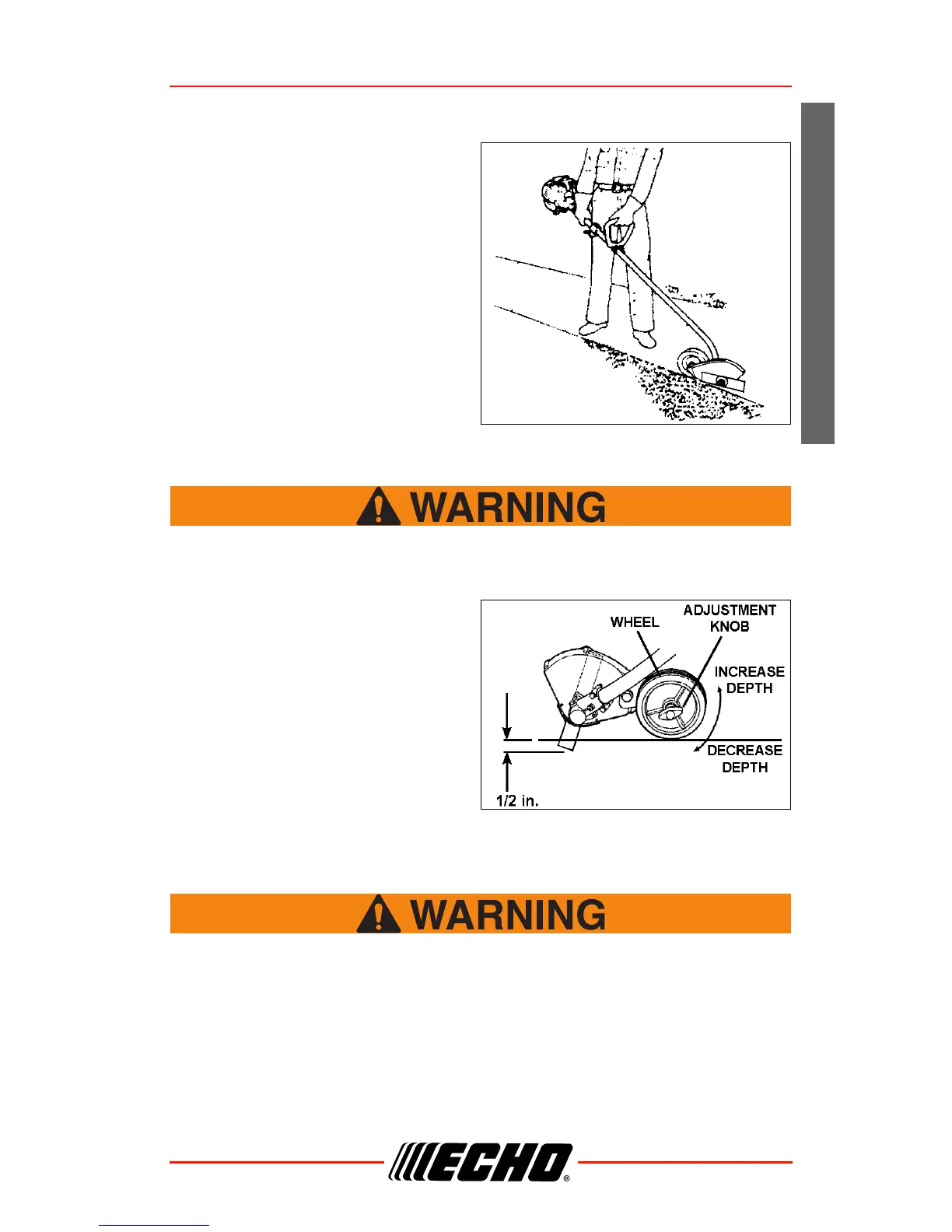 WARNING

WHEEL

ADJUSTMENT KNOB

INCREASE DEPTH

DECREASE DEPTH

1/2 in.

WARNING

ECHO®